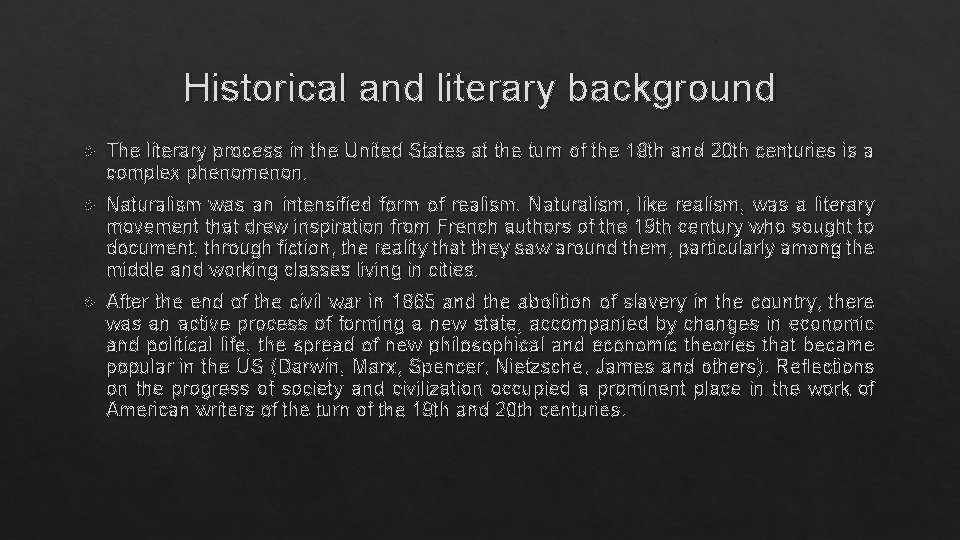 Historical and literary background

The literary process in the United States at the turn of the 19th and 20th centuries is a complex phenomenon.

Naturalism was an intensified form of realism. Naturalism, like realism, was a literary movement that drew inspiration from French authors of the 19th century who sought to document, through fiction, the reality that they saw around them, particularly among the middle and working classes living in cities.

After the end of the civil war in 1865 and the abolition of slavery in the country, there was an active process of forming a new state, accompanied by changes in economic and political life, the spread of new philosophical and economic theories that became popular in the US (Darwin, Marx, Spencer, Nietzsche, James and others). Reflections on the progress of society and civilization occupied a prominent place in the work of American writers of the turn of the 19th and 20th centuries.